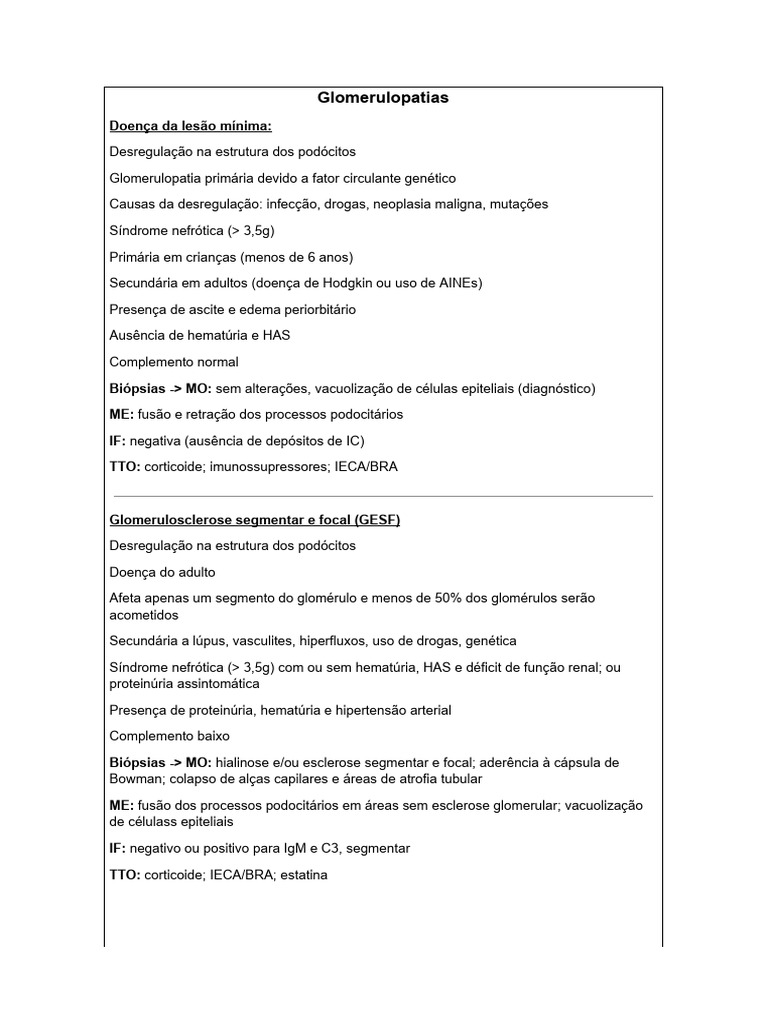 Glomerulopatias

Doença da lesão mínima:

Desregulação na estrutura dos podócitos

Glomerulopatia primária devido a fator circulante genético

Causas da desregulação: infecção, drogas, neoplasia maligna, mutações

Síndrome nefrótica (> 3,5g)

Primária em crianças (menos de 6 anos)

Secundária em adultos (doença de Hodgkin ou uso de AINEs)

Presença de ascite e edema periorbitário

Ausência de hematúria e HAS

Complemento normal

Biópsias -> MO: sem alterações, vacuolização de células epiteliais (diagnóstico)

ME: fusão e retração dos processos podocitários

IF: negativa (ausência de depósitos de IC)

TTO: corticoide; imunossupressores; IECA/BRA

Glomerulosclerose segmentar e focal (GESF)

Desregulação na estrutura dos podócitos

Doença do adulto

Afeta apenas um segmento do glomérulo e menos de 50% dos glomérulos serão acometidos

Secundária a lúpus, vasculites, hiperfluxos, uso de drogas, genética

Síndrome nefrótica (> 3,5g) com ou sem hematúria, HAS e déficit de função renal; ou proteinúria assintomática

Presença de proteinúria, hematúria e hipertensão arterial

Complemento baixo

Biópsias -> MO: hialinose e/ou esclerose segmentar e focal; aderência à cápsula de Bowman; colapso de alças capilares e áreas de atrofia tubular

ME: fusão dos processos podocitários em áreas sem esclerose glomerular; vacuolização de célulass epiteliais

IF: negativo ou positivo para IgM e C3, segmentar

TTO: corticoide; IECA/BRA; estatina